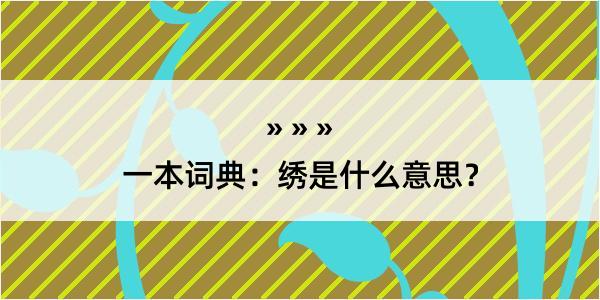 » » »

一本词典：绣是什么意思?